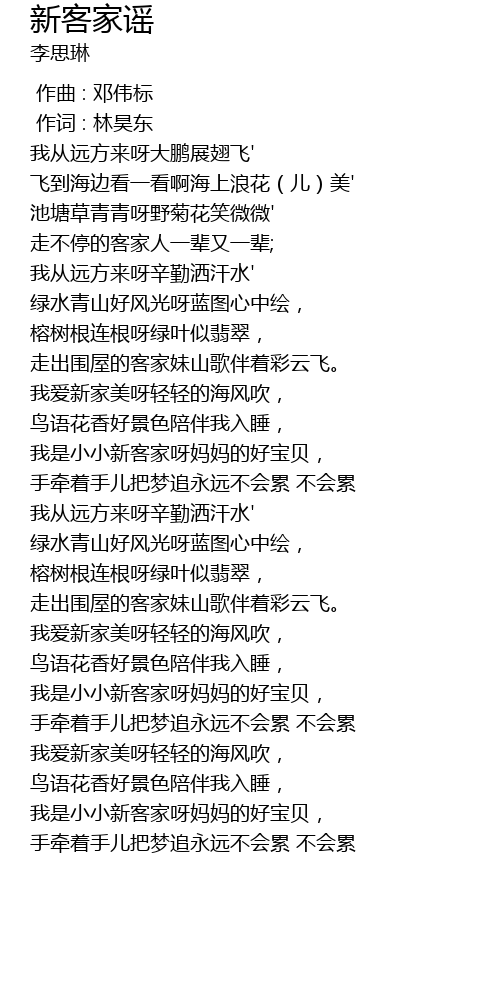 新客家谣
李思琳

作曲 : 邓伟标
作词 : 林昊东
我从远方来呀大鹏展翅飞'
飞到海边看一看啊海上浪花（儿）美'
池塘草青青呀野菊花笑微微'
走不停的客家人一辈又一辈;
我从远方来呀辛勤洒汗水'
绿水青山好风光呀蓝图心中绘，
榕树根连根呀绿叶似翡翠，
走出围屋的客家妹山歌伴着彩云飞。
我爱新家美呀轻轻的海风吹，
鸟语花香好景色陪伴我入睡，
我是小小新客家呀妈妈的好宝贝，
手牵着手儿把梦追永远不会累 不会累
我从远方来呀辛勤洒汗水'
绿水青山好风光呀蓝图心中绘，
榕树根连根呀绿叶似翡翠，
走出围屋的客家妹山歌伴着彩云飞。
我爱新家美呀轻轻的海风吹，
鸟语花香好景色陪伴我入睡，
我是小小新客家呀妈妈的好宝贝，
手牵着手儿把梦追永远不会累 不会累
我爱新家美呀轻轻的海风吹，
鸟语花香好景色陪伴我入睡，
我是小小新客家呀妈妈的好宝贝，
手牵着手儿把梦追永远不会累 不会累